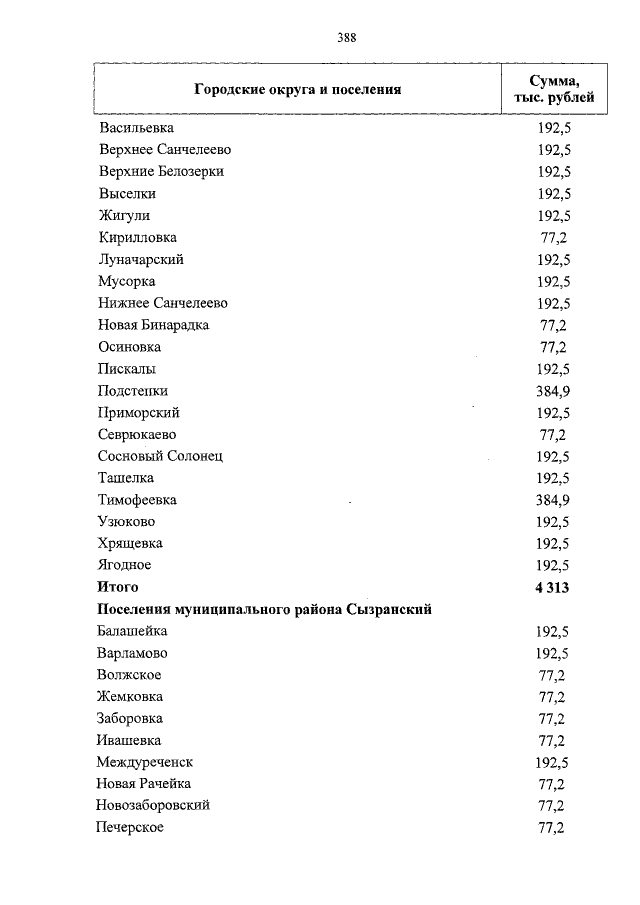 388

| Городские округа и поселения | Сумма, тыс. рублей |
|---|---|
| Васильевка | 192,5 |
| Верхнее Санчелеево | 192,5 |
| Верхние Белозерки | 192,5 |
| Выселки | 192,5 |
| Жигули | 192,5 |
| Кирилловка | 77,2 |
| Луначарский | 192,5 |
| Мусорка | 192,5 |
| Нижнее Санчелеево | 192,5 |
| Новая Бинарадка | 77,2 |
| Осиновка | 77,2 |
| Пискалы | 192,5 |
| Подстепки | 384,9 |
| Приморский | 192,5 |
| Севрюкаево | 77,2 |
| Сосновый Солонец | 192,5 |
| Ташелка | 192,5 |
| Тимофеевка | 384,9 |
| Узюково | 192,5 |
| Хрящевка | 192,5 |
| Ягодное | 192,5 |
| **Итого** | **4 313** |
| **Поселения муниципального района Сызранский** | |
| Балашейка | 192,5 |
| Варламово | 192,5 |
| Волжское | 77,2 |
| Жемковка | 77,2 |
| Заборовка | 77,2 |
| Ивашевка | 77,2 |
| Междуреченск | 192,5 |
| Новая Рачейка | 77,2 |
| Новозаборовский | 77,2 |
| Печерское | 77,2 |